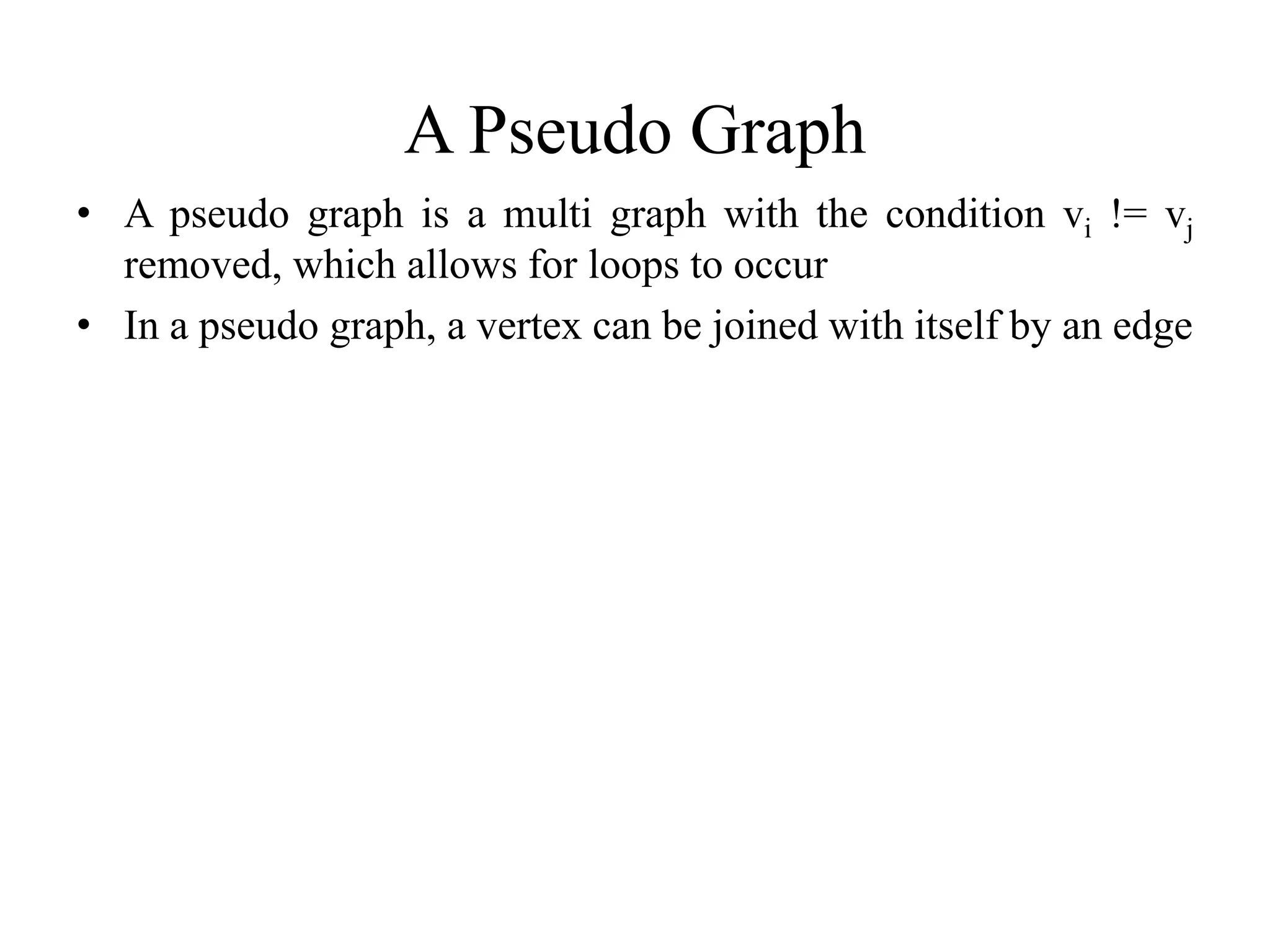 A Pseudo Graph

• A pseudo graph is a multi graph with the condition $v_i$ != $v_j$ removed, which allows for loops to occur

• In a pseudo graph, a vertex can be joined with itself by an edge